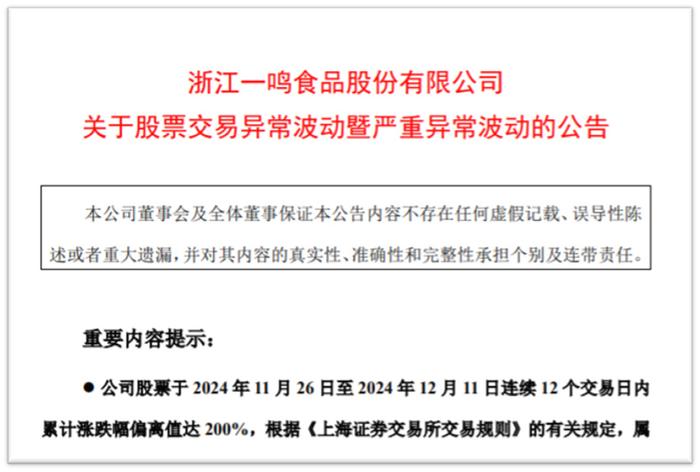 浙江一鸣食品股份有限公司
关于股票交易异常波动暨严重异常波动的公告

本公司董事会及全体董事保证本公告内容不存在任何虚假记载、误导性陈述或者重大遗漏，并对其内容的真实性、准确性和完整性承担个别及连带责任。

重要内容提示：

● 公司股票于 2024 年 11 月 26 日至 2024 年 12 月 11 日连续 12 个交易日内累计涨跌幅偏离值达 200%，根据《上海证券交易所交易规则》的有关规定，属